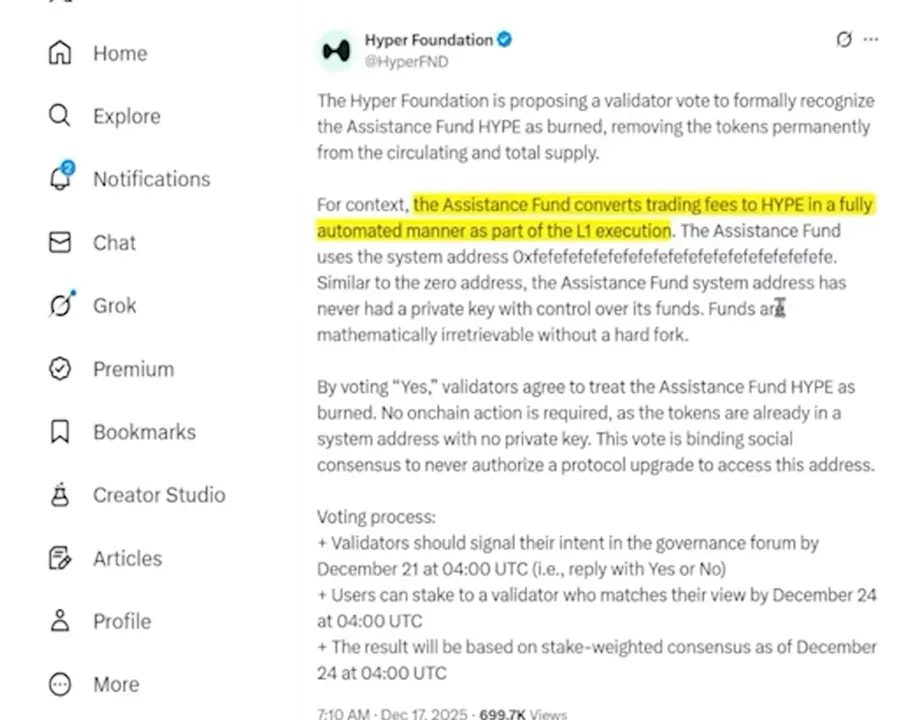 Home

Explore

Notifications

Chat

Grok

Premium

Bookmarks

Creator Studio

Articles

Profile

More

Hyper Foundation
@HyperFND

The Hyper Foundation is proposing a validator vote to formally recognize the Assistance Fund HYPE as burned, removing the tokens permanently from the circulating and total supply.

For context, the Assistance Fund converts trading fees to HYPE in a fully automated manner as part of the L1 execution. The Assistance Fund uses the system address 0xfefefefefefefefefefefefefefefefefefefefe. Similar to the zero address, the Assistance Fund system address has never had a private key with control over its funds. Funds are mathematically irretrievable without a hard fork.

By voting "Yes," validators agree to treat the Assistance Fund HYPE as burned. No onchain action is required, as the tokens are already in a system address with no private key. This vote is binding social consensus to never authorize a protocol upgrade to access this address.

Voting process:
+ Validators should signal their intent in the governance forum by December 21 at 04:00 UTC (i.e., reply with Yes or No)
+ Users can stake to a validator who matches their view by December 24 at 04:00 UTC
+ The result will be based on stake-weighted consensus as of December 24 at 04:00 UTC

7:10 AM · Dec 17, 2025 · 699.7K Views